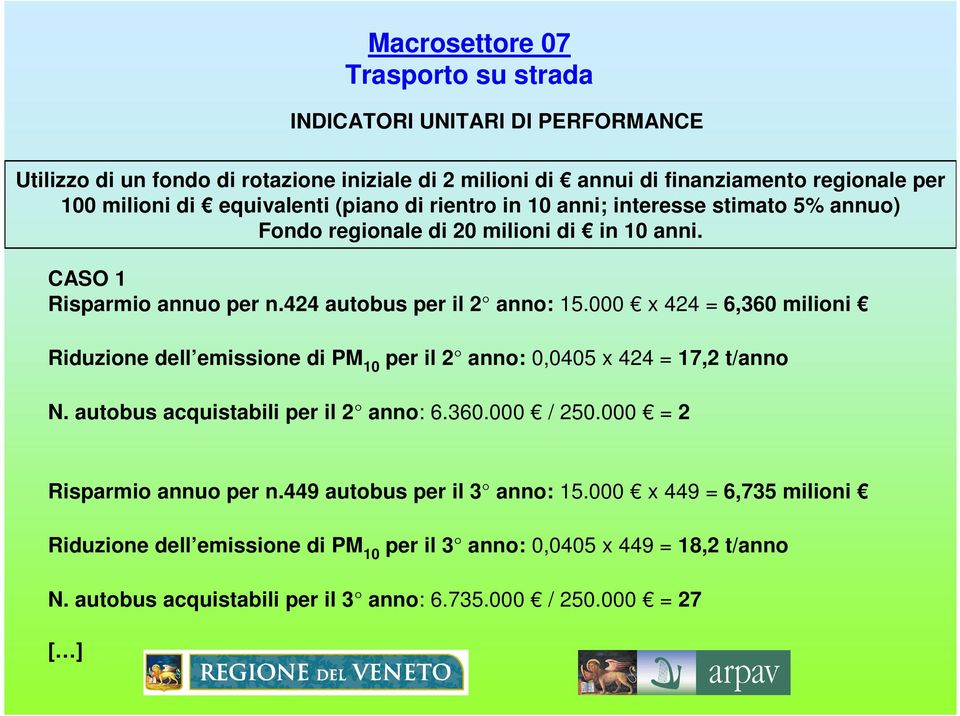 Macrosettore 07
Trasporto su strada

INDICATORI UNITARI DI PERFORMANCE

Utilizzo di un fondo di rotazione iniziale di 2 milioni di € annui di finanziamento regionale per 100 milioni di € equivalenti (piano di rientro in 10 anni; interesse stimato 5% annuo) Fondo regionale di 20 milioni di € in 10 anni.

CASO 1
Risparmio annuo per n.424 autobus per il 2° anno: 15.000 € x 424 = 6,360 milioni €

Riduzione dell'emissione di $PM_{10}$ per il 2° anno: 0,0405 x 424 = 17,2 t/anno

N. autobus acquistabili per il 2° anno: 6.360.000 € / 250.000 € = 2

Risparmio annuo per n.449 autobus per il 3° anno: 15.000 € x 449 = 6,735 milioni €

Riduzione dell'emissione di $PM_{10}$ per il 3° anno: 0,0405 x 449 = 18,2 t/anno

N. autobus acquistabili per il 3° anno: 6.735.000 € / 250.000 € = 27

[...]

REGIONE DEL VENETO

arpav